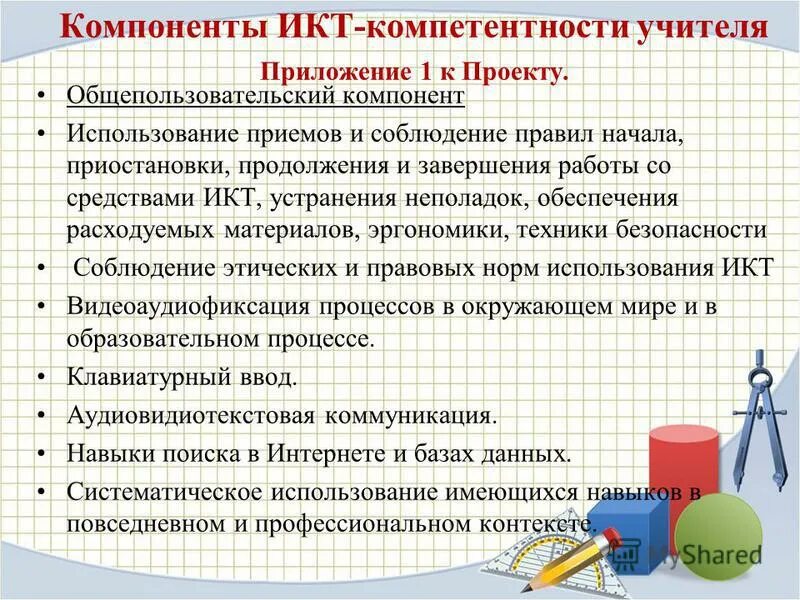 Компоненты ИКТ-компетентности учителя

Приложение 1 к Проекту.

• Общепользовательский компонент
• Использование приемов и соблюдение правил начала, приостановки, продолжения и завершения работы со средствами ИКТ, устранения неполадок, обеспечения расходуемых материалов, эргономики, техники безопасности
• Соблюдение этических и правовых норм использования ИКТ
• Видеоаудиофиксация процессов в окружающем мире и в образовательном процессе.
• Клавиатурный ввод.
• Аудиовидиотекстовая коммуникация.
• Навыки поиска в Интернете и базах данных.
• Систематическое использование имеющихся навыков в повседневном и профессиональном контексте.

MyShared